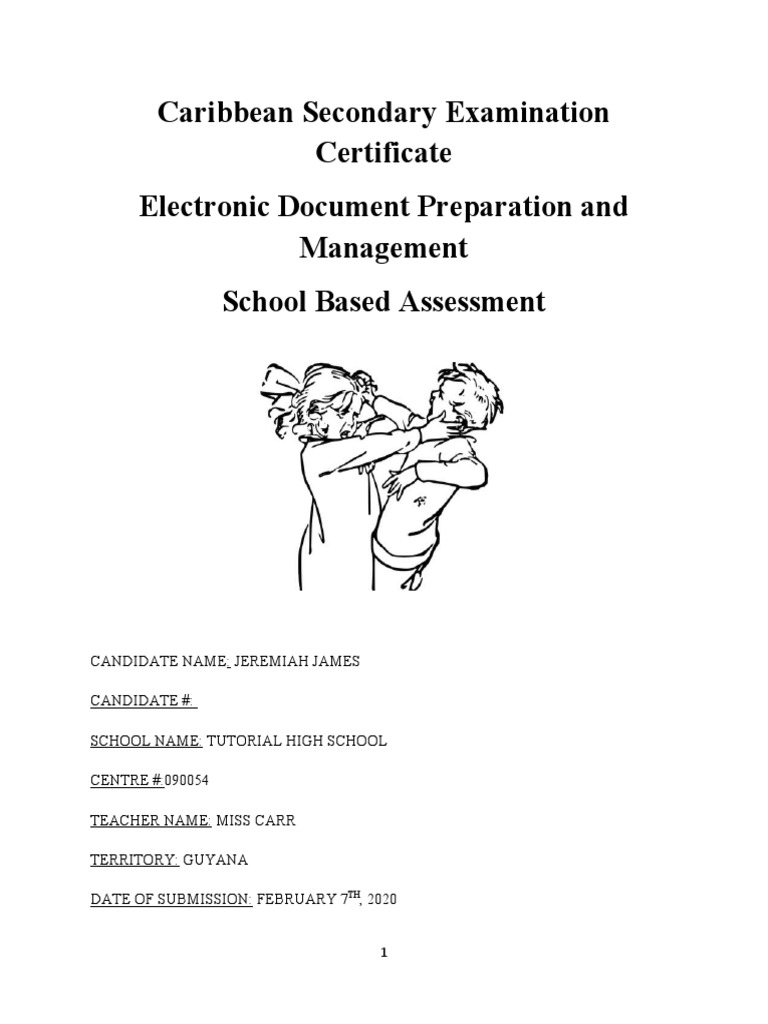 Caribbean Secondary Examination Certificate

Electronic Document Preparation and Management

School Based Assessment

CANDIDATE NAME: JEREMIAH JAMES

CANDIDATE #:

SCHOOL NAME: TUTORIAL HIGH SCHOOL

CENTRE # 090054

TEACHER NAME: MISS CARR

TERRITORY: GUYANA

DATE OF SUBMISSION: FEBRUARY 7$^{TH}$, 2020

1